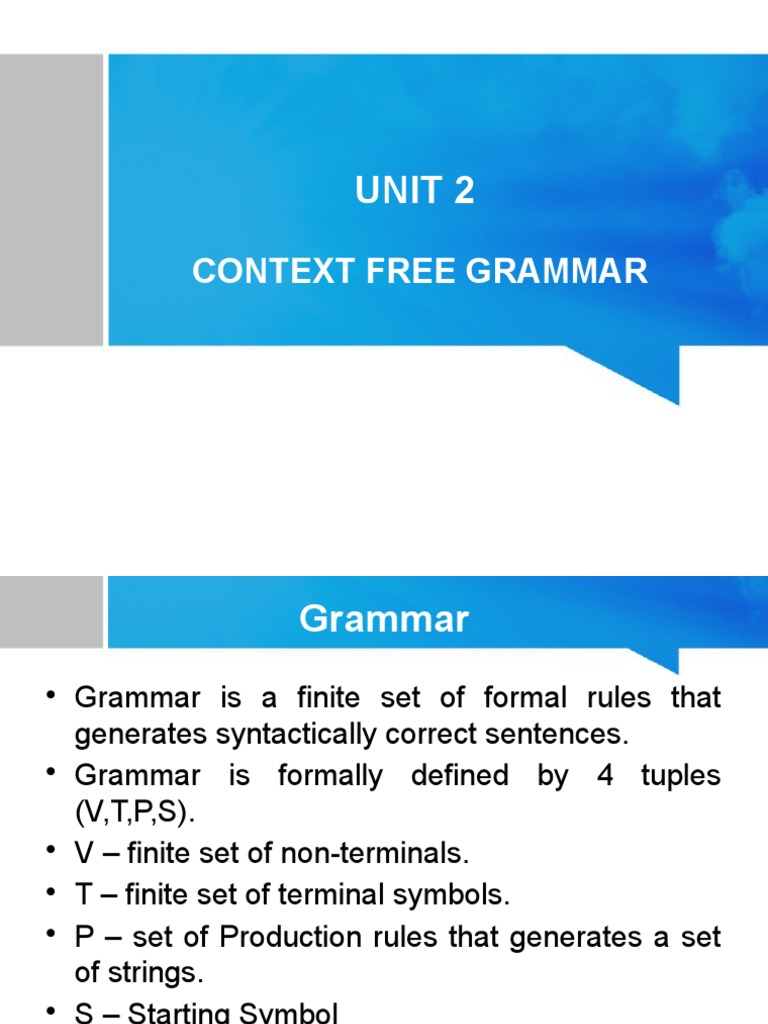 UNIT 2

CONTEXT FREE GRAMMAR

Grammar

• Grammar is a finite set of formal rules that generates syntactically correct sentences.
• Grammar is formally defined by 4 tuples (V,T,P,S).
• V – finite set of non-terminals.
• T – finite set of terminal symbols.
• P – set of Production rules that generates a set of strings.
• S – Starting Symbol